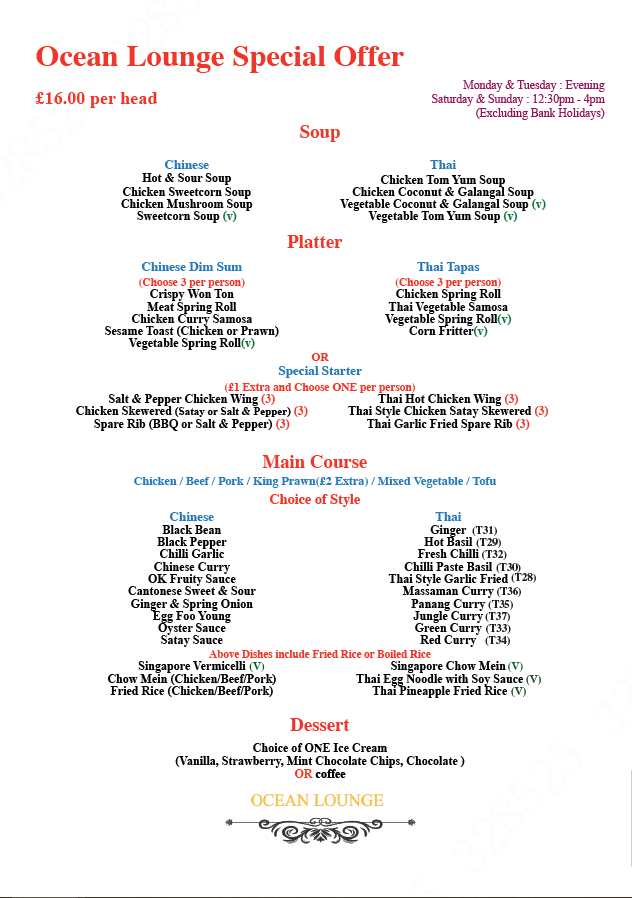 Ocean Lounge Special Offer

£16.00 per head

Monday & Tuesday : Evening
Saturday & Sunday : 12:30pm - 4pm
(Excluding Bank Holidays)

Soup

Chinese
Hot & Sour Soup
Chicken Sweetcorn Soup
Chicken Mushroom Soup
Sweetcorn Soup (v)

Thai
Chicken Tom Yum Soup
Chicken Coconut & Galangal Soup
Vegetable Coconut & Galangal Soup (v)
Vegetable Tom Yum Soup (v)

Platter

Chinese Dim Sum
(Choose 3 per person)
Crispy Won Ton
Meat Spring Roll
Chicken Curry Samosa
Sesame Toast (Chicken or Prawn)
Vegetable Spring Roll(v)

Thai Tapas
(Choose 3 per person)
Chicken Spring Roll
Thai Vegetable Samosa
Vegetable Spring Roll(v)
Corn Fritter(v)

OR
Special Starter
(£1 Extra and Choose ONE per person)
Salt & Pepper Chicken Wing (3)
Chicken Skewered (Satay or Salt & Pepper) (3)
Spare Rib (BBQ or Salt & Pepper) (3)
Thai Hot Chicken Wing (3)
Thai Style Chicken Satay Skewered (3)
Thai Garlic Fried Spare Rib (3)

Main Course
Chicken / Beef / Pork / King Prawn(£2 Extra) / Mixed Vegetable / Tofu
Choice of Style

Chinese
Black Bean
Black Pepper
Chilli Garlic
Chinese Curry
OK Fruity Sauce
Cantonese Sweet & Sour
Ginger & Spring Onion
Egg Foo Young
Oyster Sauce
Satay Sauce

Thai
Ginger (T31)
Hot Basil (T29)
Fresh Chilli (T32)
Chilli Paste Basil (T30)
Thai Style Garlic Fried (T28)
Massaman Curry (T36)
Panang Curry (T35)
Jungle Curry (T37)
Green Curry (T33)
Red Curry (T34)

Above Dishes include Fried Rice or Boiled Rice
Singapore Vermicelli (V)
Chow Mein (Chicken/Beef/Pork)
Fried Rice (Chicken/Beef/Pork)
Singapore Chow Mein (V)
Thai Egg Noodle with Soy Sauce (V)
Thai Pineapple Fried Rice (V)

Dessert
Choice of ONE Ice Cream
(Vanilla, Strawberry, Mint Chocolate Chips, Chocolate )
OR coffee

OCEAN LOUNGE